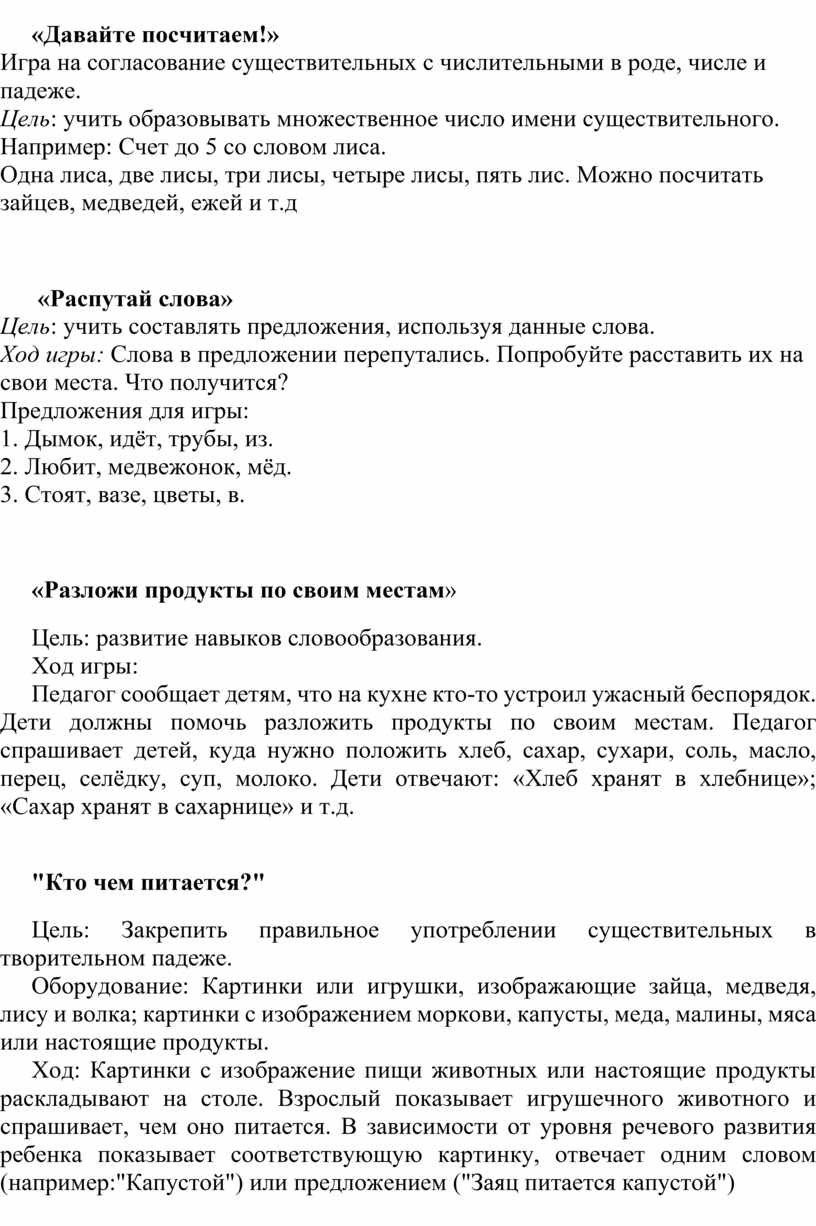 «Давайте посчитаем!»
Игра на согласование существительных с числительными в роде, числе и падеже.
Цель: учить образовывать множественное число имени существительного.
Например: Счет до 5 со словом лиса.
Одна лиса, две лисы, три лисы, четыре лисы, пять лис. Можно посчитать зайцев, медведей, ежей и т.д

«Распутай слова»
Цель: учить составлять предложения, используя данные слова.
Ход игры: Слова в предложении перепутались. Попробуйте расставить их на свои места. Что получится?
Предложения для игры:
1. Дымок, идёт, трубы, из.
2. Любит, медвежонок, мёд.
3. Стоят, вазе, цветы, в.

«Разложи продукты по своим местам»

Цель: развитие навыков словообразования.
Ход игры:
Педагог сообщает детям, что на кухне кто-то устроил ужасный беспорядок. Дети должны помочь разложить продукты по своим местам. Педагог спрашивает детей, куда нужно положить хлеб, сахар, сухари, соль, масло, перец, селёдку, суп, молоко. Дети отвечают: «Хлеб хранят в хлебнице»; «Сахар хранят в сахарнице» и т.д.

"Кто чем питается?"

Цель: Закрепить правильное употреблении существительных в творительном падеже.
Оборудование: Картинки или игрушки, изображающие зайца, медведя, лису и волка; картинки с изображением моркови, капусты, меда, малины, мяса или настоящие продукты.
Ход: Картинки с изображение пищи животных или настоящие продукты раскладывают на столе. Взрослый показывает игрушечного животного и спрашивает, чем оно питается. В зависимости от уровня речевого развития ребенка показывает соответствующую картинку, отвечает одним словом (например:"Капустой") или предложением ("Заяц питается капустой")